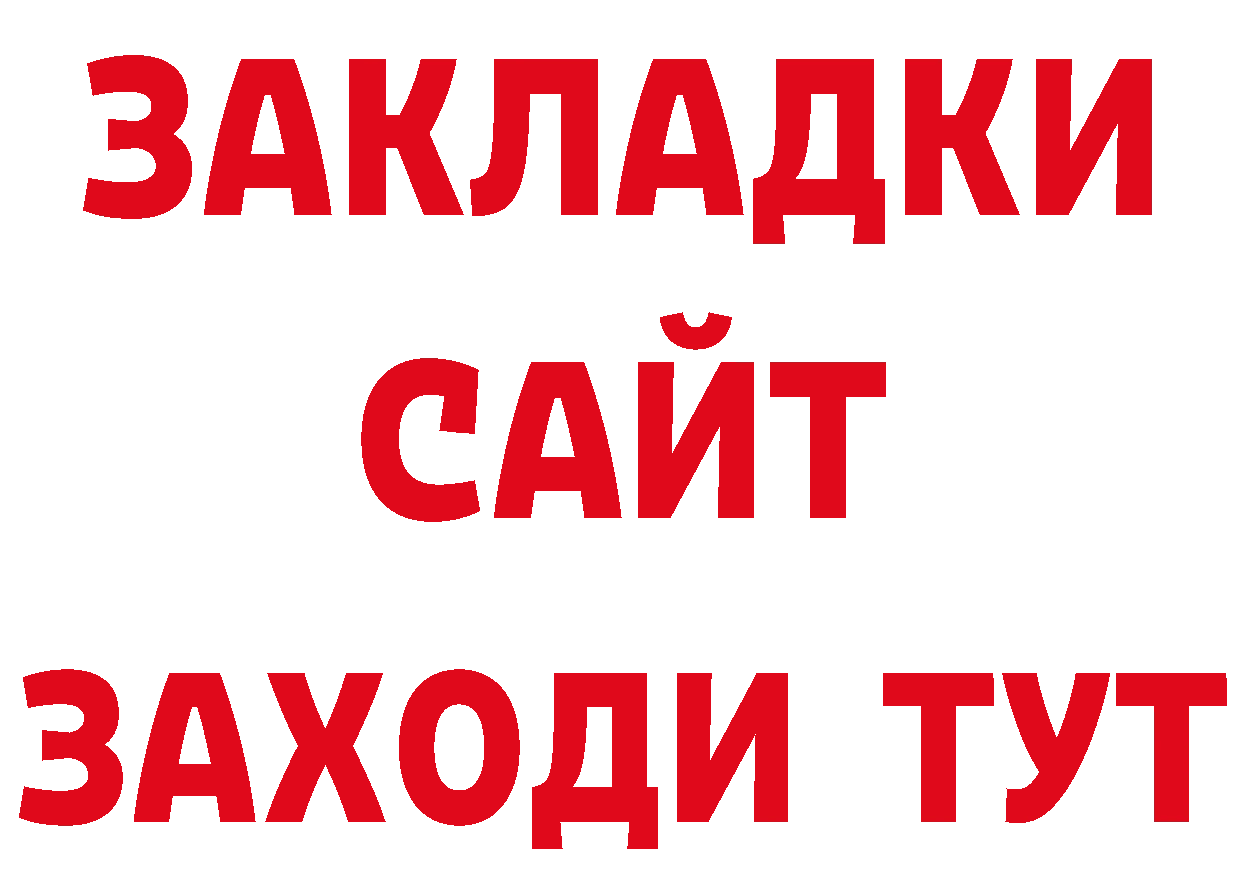 ЗАКЛАДКИ
САЙТ
ЗАХОДИ ТУТ